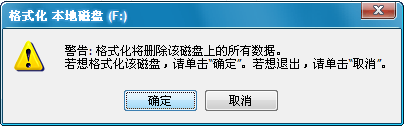 格式化 本地磁盘 (F:)

警告: 格式化将删除该磁盘上的所有数据。
若想格式化该磁盘，请单击"确定"。若想退出，请单击"取消"。

确定

取消